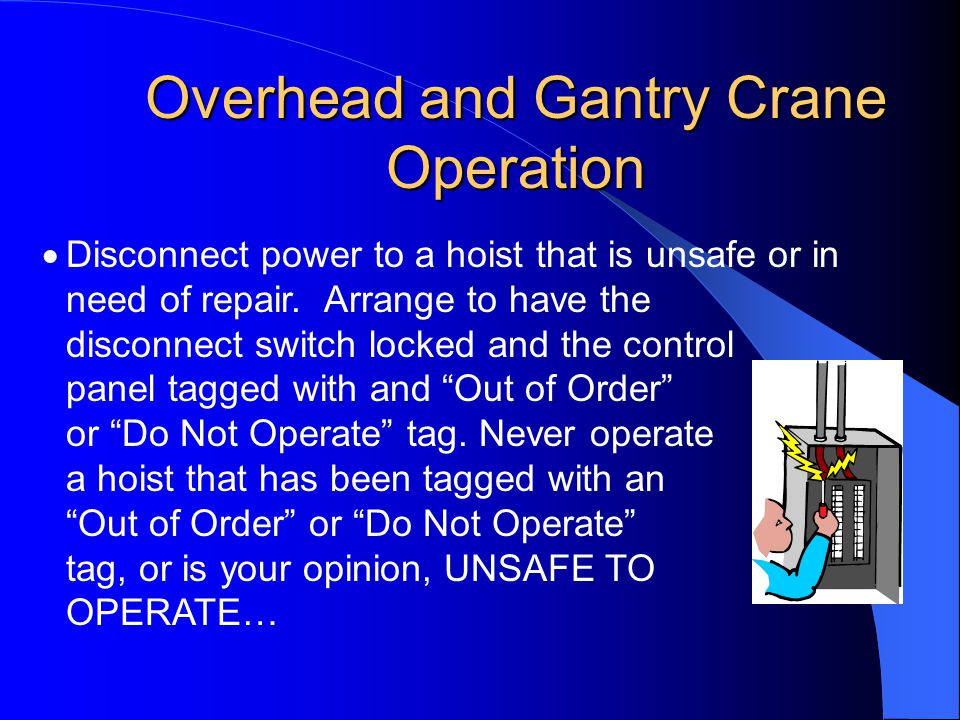 Overhead and Gantry Crane Operation

• Disconnect power to a hoist that is unsafe or in need of repair. Arrange to have the disconnect switch locked and the control panel tagged with and “Out of Order” or “Do Not Operate” tag. Never operate a hoist that has been tagged with an “Out of Order” or “Do Not Operate” tag, or is your opinion, UNSAFE TO OPERATE…